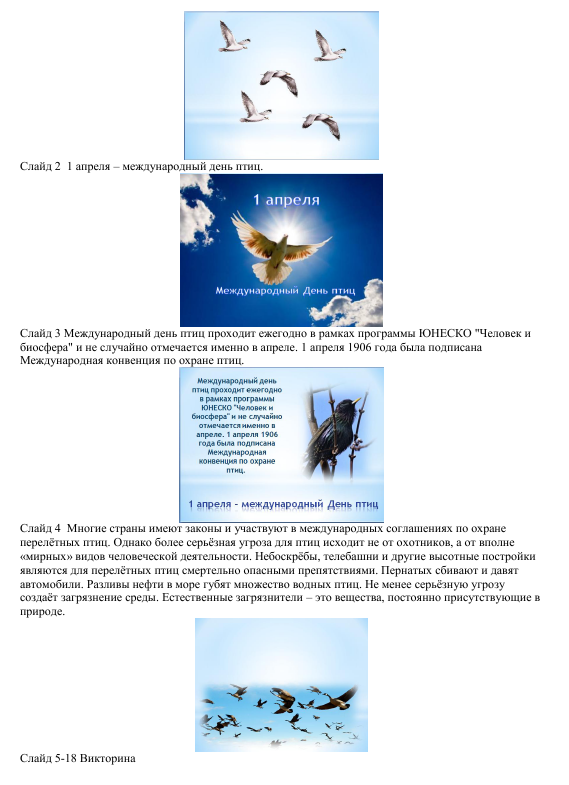 Слайд 2  1 апреля – международный день птиц.

1 апреля

Международный День птиц

Слайд 3 Международный день птиц проходит ежегодно в рамках программы ЮНЕСКО "Человек и биосфера" и не случайно отмечается именно в апреле. 1 апреля 1906 года была подписана Международная конвенция по охране птиц.

Международный день птиц проходит ежегодно в рамках программы ЮНЕСКО "Человек и биосфера" и не случайно отмечается именно в апреле. 1 апреля 1906 года была подписана Международная конвенция по охране птиц.

1 апреля - международный День птиц

Слайд 4  Многие страны имеют законы и участвуют в международных соглашениях по охране перелётных птиц. Однако более серьёзная угроза для птиц исходит не от охотников, а от вполне «мирных» видов человеческой деятельности. Небоскрёбы, телебашни и другие высотные постройки являются для перелётных птиц смертельно опасными препятствиями. Пернатых сбивают и давят автомобили. Разливы нефти в море губят множество водных птиц. Не менее серьёзную угрозу создаёт загрязнение среды. Естественные загрязнители – это вещества, постоянно присутствующие в природе.

Слайд 5-18 Викторина